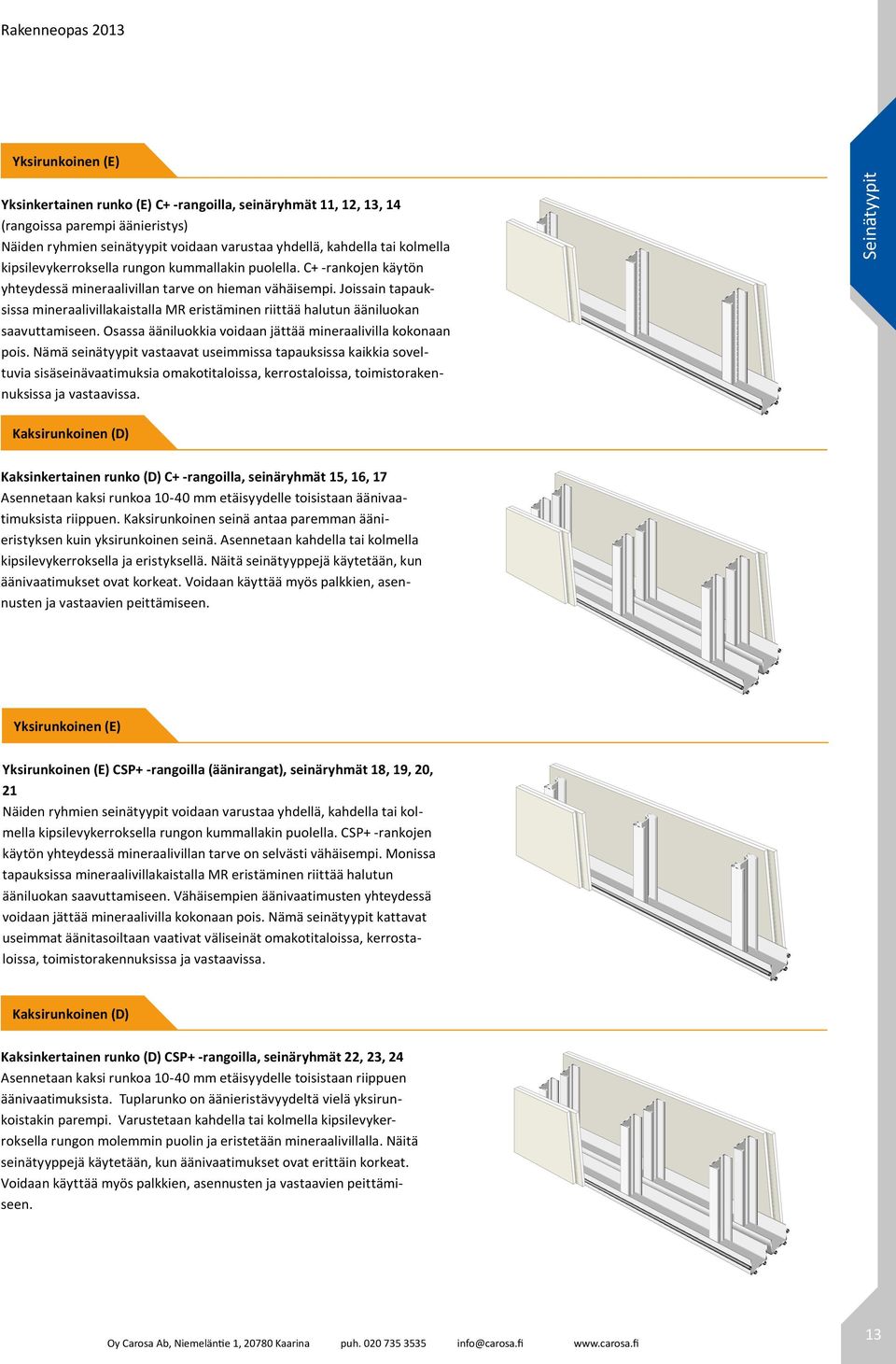 Rakenneopas 2013

Seinätyypit

Yksirunkoinen (E)

Yksinkertainen runko (E) C+ -rangoilla, seinäryhmät 11, 12, 13, 14 (rangoissa parempi äänieristys)
Näiden ryhmien seinätyypit voidaan varustaa yhdellä, kahdella tai kolmella kipsilevykerroksella rungon kummallakin puolella. C+ -rankojen käytön yhteydessä mineraalivillan tarve on hieman vähäisempi. Joissain tapauksissa mineraalivillakaistalla MR eristäminen riittää halutun ääniluokan saavuttamiseen. Osassa ääniluokkia voidaan jättää mineraalivilla kokonaan pois. Nämä seinätyypit vastaavat useimmissa tapauksissa kaikkia soveltuvia sisäseinävaatimuksia omakotitaloissa, kerrostaloissa, toimistorakennuksissa ja vastaavissa.

Kaksirunkoinen (D)

Kaksinkertainen runko (D) C+ -rangoilla, seinäryhmät 15, 16, 17
Asennetaan kaksi runkoa 10-40 mm etäisyydelle toisistaan äänivaatimuksista riippuen. Kaksirunkoinen seinä antaa paremman äänieristyksen kuin yksirunkoinen seinä. Asennetaan kahdella tai kolmella kipsilevykerroksella ja eristyksellä. Näitä seinätyyppejä käytetään, kun äänivaatimukset ovat korkeat. Voidaan käyttää myös palkkien, asennusten ja vastaavien peittämiseen.

Yksirunkoinen (E)

Yksirunkoinen (E) CSP+ -rangoilla (äänirangat), seinäryhmät 18, 19, 20, 21
Näiden ryhmien seinätyypit voidaan varustaa yhdellä, kahdella tai kolmella kipsilevykerroksella rungon kummallakin puolella. CSP+ -rankojen käytön yhteydessä mineraalivillan tarve on selvästi vähäisempi. Monissa tapauksissa mineraalivillakaistalla MR eristäminen riittää halutun ääniluokan saavuttamiseen. Vähäisempien äänivaatimusten yhteydessä voidaan jättää mineraalivilla kokonaan pois. Nämä seinätyypit kattavat useimmat äänitasoiltaan vaativat väliseinät omakotitaloissa, kerrostaloissa, toimistorakennuksissa ja vastaavissa.

Kaksirunkoinen (D)

Kaksinkertainen runko (D) CSP+ -rangoilla, seinäryhmät 22, 23, 24
Asennetaan kaksi runkoa 10-40 mm etäisyydelle toisistaan riippuen äänivaatimuksista. Tuplarunko on äänieristävyydeltä vielä yksirunkoistakin parempi. Varustetaan kahdella tai kolmella kipsilevykerroksella rungon molemmin puolin ja eristetään mineraalivillalla. Näitä seinätyyppejä käytetään, kun äänivaatimukset ovat erittäin korkeat. Voidaan käyttää myös palkkien, asennusten ja vastaavien peittämiseen.

Oy Carosa Ab, Niemeläntie 1, 20780 Kaarina puh. 020 735 3535 info@carosa.fi www.carosa.fi

13